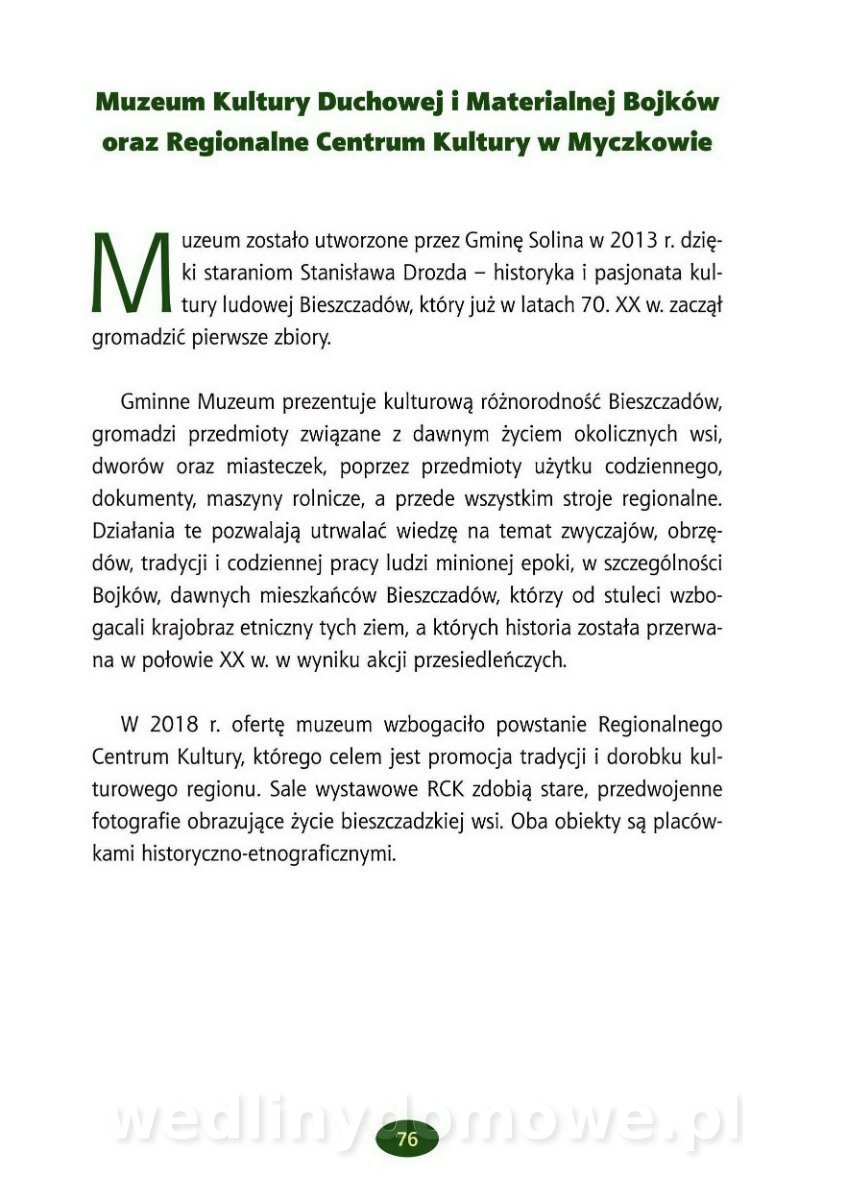 Muzeum Kultury Duchowej i Materialnej Bojków oraz Regionalne Centrum Kultury w Myczkowie

Muzeum zostało utworzone przez Gminę Solina w 2013 r. dzięki staraniom Stanisława Drozda – historyka i pasjonata kultury ludowej Bieszczadów, który już w latach 70. XX w. zaczął gromadzić pierwsze zbiory.

Gminne Muzeum prezentuje kulturową różnorodność Bieszczadów, gromadzi przedmioty związane z dawnym życiem okolicznych wsi, dworów oraz miasteczek, poprzez przedmioty użytku codziennego, dokumenty, maszyny rolnicze, a przede wszystkim stroje regionalne. Działania te pozwalają utrwalać wiedzę na temat zwyczajów, obrzędów, tradycji i codziennej pracy ludzi minionej epoki, w szczególności Bojków, dawnych mieszkańców Bieszczadów, którzy od stuleci wzbogacali krajobraz etniczny tych ziem, a których historia została przerwana w połowie XX w. w wyniku akcji przesiedleńczych.

W 2018 r. ofertę muzeum wzbogaciło powstanie Regionalnego Centrum Kultury, którego celem jest promocja tradycji i dorobku kulturowego regionu. Sale wystawowe RCK zdobią stare, przedwojenne fotografie obrazujące życie bieszczadzkiej wsi. Oba obiekty są placówkami historyczno-etnograficznymi.

wedlinydomowe.pl

76